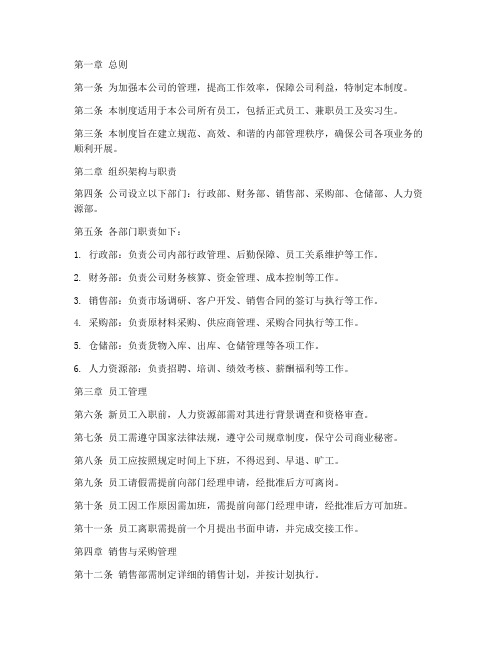 第一章 总则

第一条 为加强本公司的管理，提高工作效率，保障公司利益，特制定本制度。

第二条 本制度适用于本公司所有员工，包括正式员工、兼职员工及实习生。

第三条 本制度旨在建立规范、高效、和谐的内部管理秩序，确保公司各项业务的顺利开展。

第二章 组织架构与职责

第四条 公司设立以下部门：行政部、财务部、销售部、采购部、仓储部、人力资源部。

第五条 各部门职责如下：

1. 行政部：负责公司内部行政管理、后勤保障、员工关系维护等工作。

2. 财务部：负责公司财务核算、资金管理、成本控制等工作。

3. 销售部：负责市场调研、客户开发、销售合同的签订与执行等工作。

4. 采购部：负责原材料采购、供应商管理、采购合同执行等工作。

5. 仓储部：负责货物入库、出库、仓储管理等各项工作。

6. 人力资源部：负责招聘、培训、绩效考核、薪酬福利等工作。

第三章 员工管理

第六条 新员工入职前，人力资源部需对其进行背景调查和资格审查。

第七条 员工需遵守国家法律法规，遵守公司规章制度，保守公司商业秘密。

第八条 员工应按照规定时间上下班，不得迟到、早退、旷工。

第九条 员工请假需提前向部门经理申请，经批准后方可离岗。

第十条 员工因工作原因需加班，需提前向部门经理申请，经批准后方可加班。

第十一条 员工离职需提前一个月提出书面申请，并完成交接工作。

第四章 销售与采购管理

第十二条 销售部需制定详细的销售计划，并按计划执行。